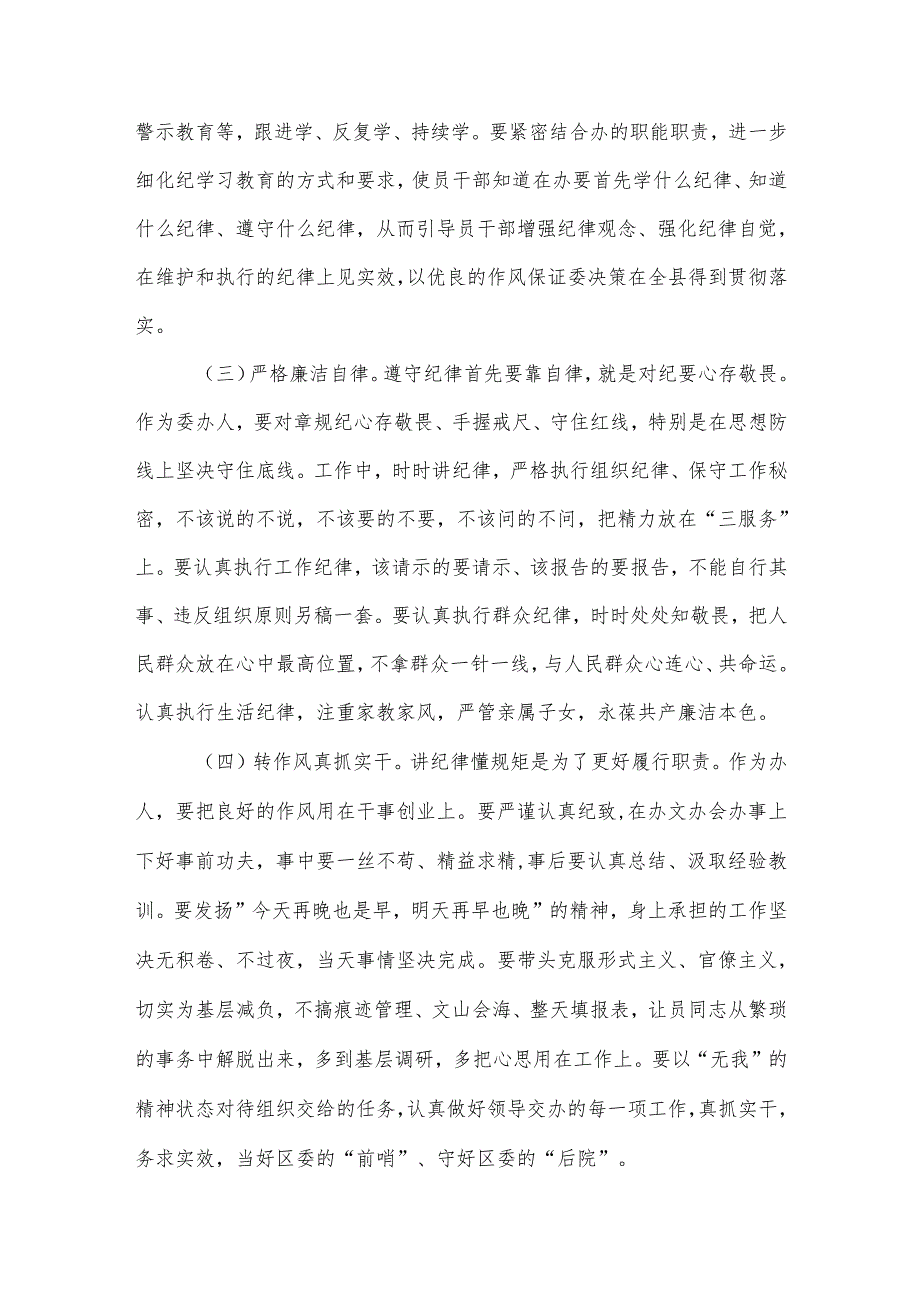 警示教育等，跟进学、反复学、持续学。要紧密结合办的职能职责，进一步细化纪学习教育的方式和要求，使员干部知道在办要首先学什么纪律、知道什么纪律、遵守什么纪律，从而引导员干部增强纪律观念、强化纪律自觉，在维护和执行的纪律上见实效，以优良的作风保证委决策在全县得到贯彻落实。

（三）严格廉洁自律。遵守纪律首先要靠自律，就是对纪要心存敬畏。作为委办人，要对章规纪心存敬畏、手握戒尺、守住红线，特别是在思想防线上坚决守住底线。工作中，时时讲纪律，严格执行组织纪律、保守工作秘密，不该说的不说，不该要的不要，不该问的不问，把精力放在“三服务”上。要认真执行工作纪律，该请示的要请示、该报告的要报告，不能自行其事、违反组织原则另稿一套。要认真执行群众纪律，时时处处知敬畏，把人民群众放在心中最高位置，不拿群众一针一线，与人民群众心连心、共命运。认真执行生活纪律，注重家教家风，严管亲属子女，永葆共产廉洁本色。

（四）转作风真抓实干。讲纪律懂规矩是为了更好履行职责。作为办人，要把良好的作风用在干事创业上。要严谨认真纪致，在办文办会办事上下好事前功夫，事中要一丝不苟、精益求精，事后要认真总结、汲取经验教训。要发扬”今天再晚也是早，明天再早也晚”的精神，身上承担的工作坚决无积卷、不过夜，当天事情坚决完成。要带头克服形式主义、官僚主义，切实为基层减负，不搞痕迹管理、文山会海、整天填报表，让员同志从繁琐的事务中解脱出来，多到基层调研，多把心思用在工作上。要以“无我”的精神状态对待组织交给的任务，认真做好领导交办的每一项工作，真抓实干，务求实效，当好区委的“前哨”、守好区委的“后院”。